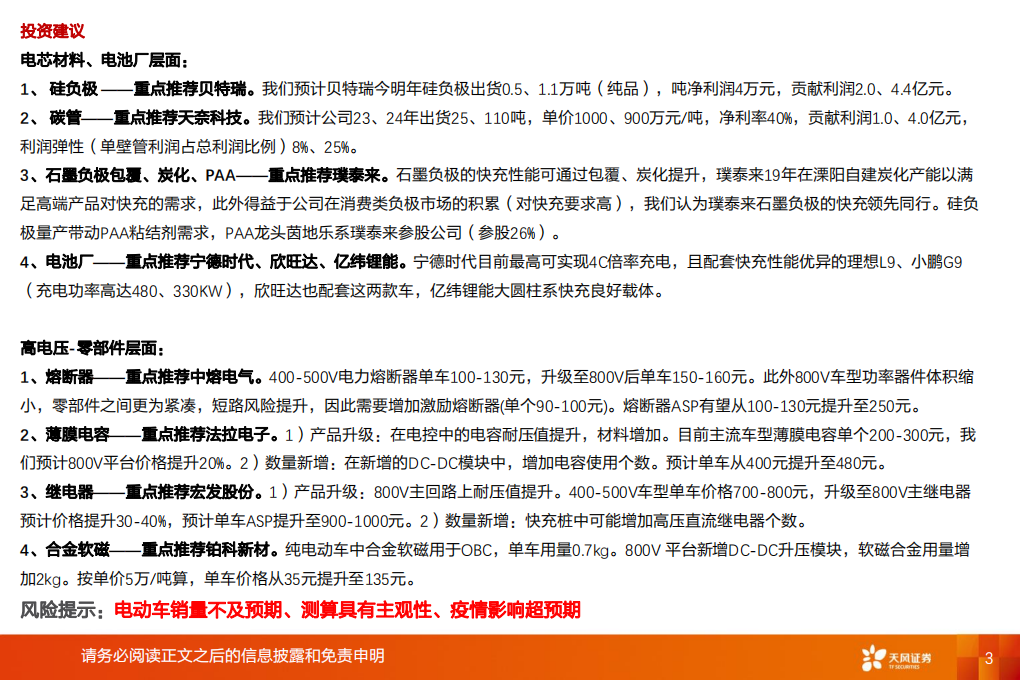 投资建议

电芯材料、电池厂层面：

1、 硅负极 ——重点推荐贝特瑞。我们预计贝特瑞今明年硅负极出货0.5、1.1万吨（纯品），吨净利润4万元，贡献利润2.0、4.4亿元。

2、 碳管——重点推荐天奈科技。我们预计公司23、24年出货25、110吨，单价1000、900万元/吨，净利率40%，贡献利润1.0、4.0亿元，利润弹性（单壁管利润占总利润比例）8%、25%。

3、石墨负极包覆、炭化、PAA——重点推荐璞泰来。石墨负极的快充性能可通过包覆、炭化提升，璞泰来19年在溧阳自建炭化产能以满足高端产品对快充的需求，此外得益于公司在消费类负极市场的积累（对快充要求高），我们认为璞泰来石墨负极的快充领先同行。硅负极量产带动PAA粘结剂需求，PAA龙头茵地乐系璞泰来参股公司（参股26%）。

4、电池厂——重点推荐宁德时代、欣旺达、亿纬锂能。宁德时代目前最高可实现4C倍率充电，且配套快充性能优异的理想L9、小鹏G9（充电功率高达480、330KW），欣旺达也配套这两款车，亿纬锂能大圆柱系快充良好载体。

高电压-零部件层面：

1、熔断器——重点推荐中熔电气。400-500V电力熔断器单车100-130元，升级至800V后单车150-160元。此外800V车型功率器件体积缩小，零部件之间更为紧凑，短路风险提升，因此需要增加激励熔断器(单个90-100元)。熔断器ASP有望从100-130元提升至250元。

2、薄膜电容——重点推荐法拉电子。1）产品升级：在电控中的电容耐压值提升，材料增加。目前主流车型薄膜电容单个200-300元，我们预计800V平台价格提升20%。2）数量新增：在新增的DC-DC模块中，增加电容使用个数。预计单车从400元提升至480元。

3、继电器——重点推荐宏发股份。1）产品升级：800V主回路上耐压值提升。400-500V车型单车价格700-800元，升级至800V主继电器预计价格提升30-40%，预计单车ASP提升至900-1000元。2）数量新增：快充桩中可能增加高压直流继电器个数。

4、合金软磁——重点推荐铂科新材。纯电动车中合金软磁用于OBC，单车用量0.7kg。800V 平台新增DC-DC升压模块，软磁合金用量增加2kg。按单价5万/吨算，单车价格从35元提升至135元。

风险提示：电动车销量不及预期、测算具有主观性、疫情影响超预期

请务必阅读正文之后的信息披露和免责申明

天风证券 TF SECURITIES

3